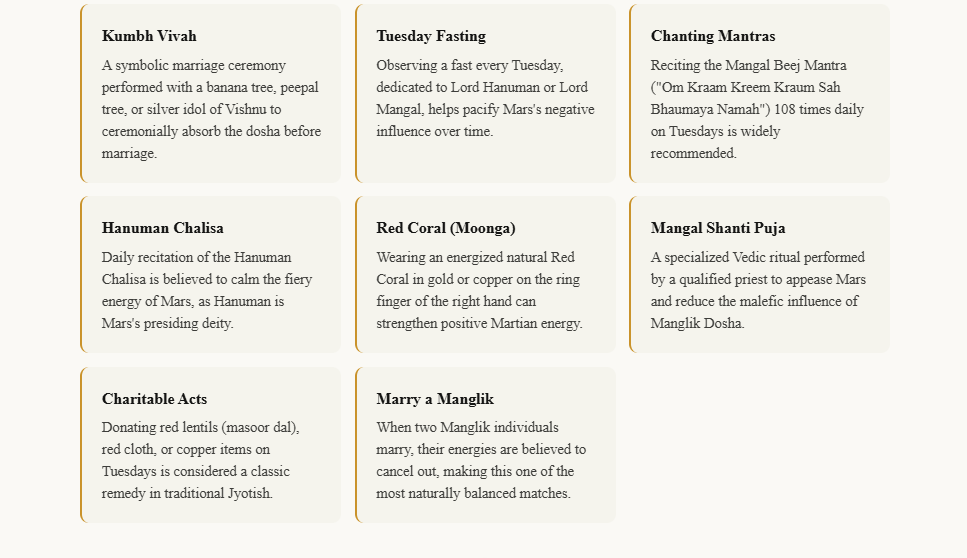 Kumbh Vivah

A symbolic marriage ceremony performed with a banana tree, peepal tree, or silver idol of Vishnu to ceremonially absorb the dosha before marriage.

Tuesday Fasting

Observing a fast every Tuesday, dedicated to Lord Hanuman or Lord Mangal, helps pacify Mars's negative influence over time.

Chanting Mantras

Reciting the Mangal Beej Mantra ("Om Kraam Kreem Kraum Sah Bhaumaya Namah") 108 times daily on Tuesdays is widely recommended.

Hanuman Chalisa

Daily recitation of the Hanuman Chalisa is believed to calm the fiery energy of Mars, as Hanuman is Mars's presiding deity.

Red Coral (Moonga)

Wearing an energized natural Red Coral in gold or copper on the ring finger of the right hand can strengthen positive Martian energy.

Mangal Shanti Puja

A specialized Vedic ritual performed by a qualified priest to appease Mars and reduce the malefic influence of Manglik Dosha.

Charitable Acts

Donating red lentils (masoor dal), red cloth, or copper items on Tuesdays is considered a classic remedy in traditional Jyotish.

Marry a Manglik

When two Manglik individuals marry, their energies are believed to cancel out, making this one of the most naturally balanced matches.